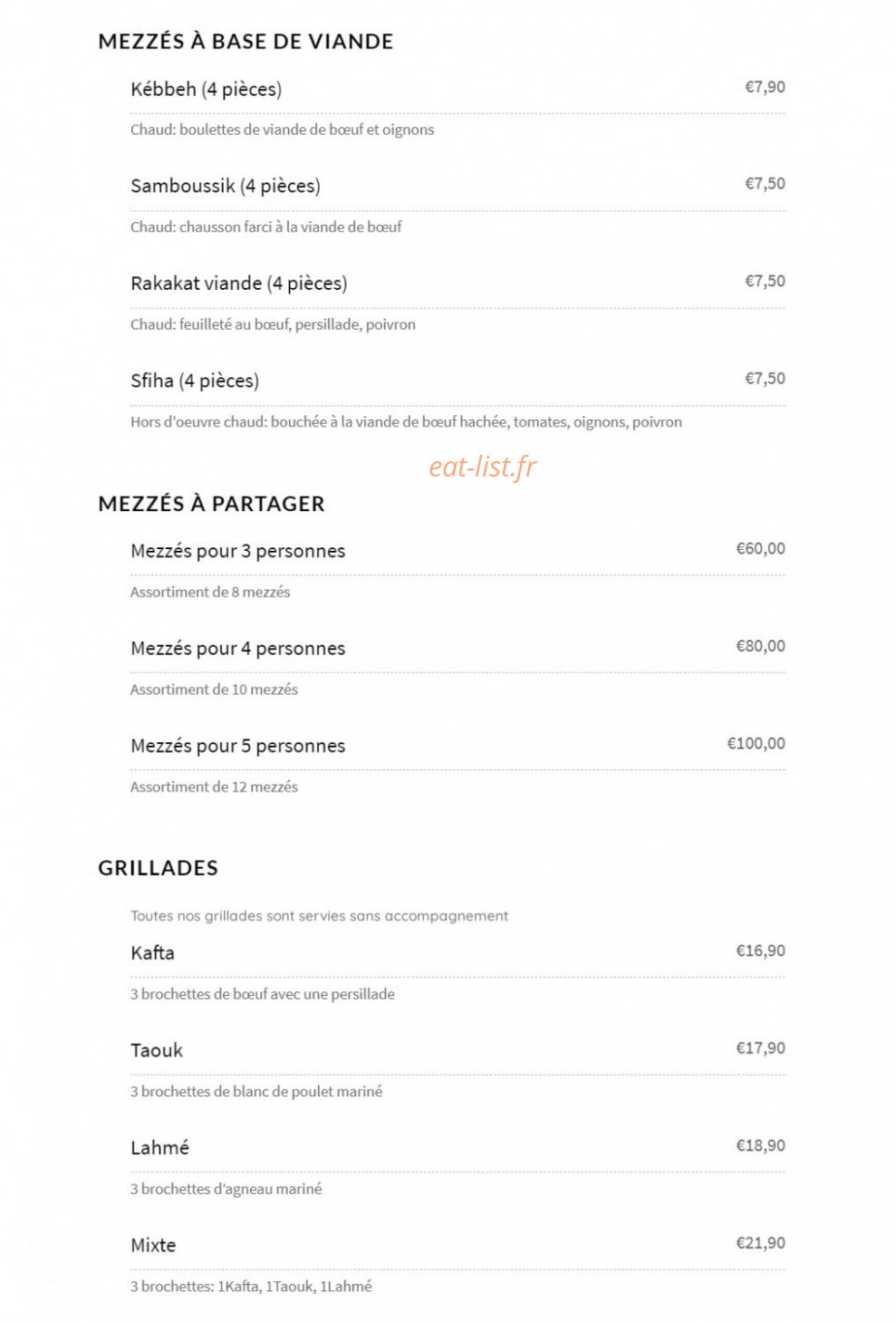 MEZZÉS À BASE DE VIANDE

Kébbeh (4 pièces)
€7,90

Chaud: boulettes de viande de bœuf et oignons

Samboussik (4 pièces)
€7,50

Chaud: chausson farci à la viande de bœuf

Rakakat viande (4 pièces)
€7,50

Chaud: feuilleté au bœuf, persillade, poivron

Sfiha (4 pièces)
€7,50

Hors d'oeuvre chaud: bouchée à la viande de bœuf hachée, tomates, oignons, poivron

MEZZÉS À PARTAGER

Mezzés pour 3 personnes
€60,00

Assortiment de 8 mezzés

Mezzés pour 4 personnes
€80,00

Assortiment de 10 mezzés

Mezzés pour 5 personnes
€100,00

Assortiment de 12 mezzés

GRILLADES

Toutes nos grillades sont servies sans accompagnement

Kafta
€16,90

3 brochettes de bœuf avec une persillade

Taouk
€17,90

3 brochettes de blanc de poulet mariné

Lahmé
€18,90

3 brochettes d'agneau mariné

Mixte
€21,90

3 brochettes: 1Kafta, 1Taouk, 1Lahmé

eat-list.fr